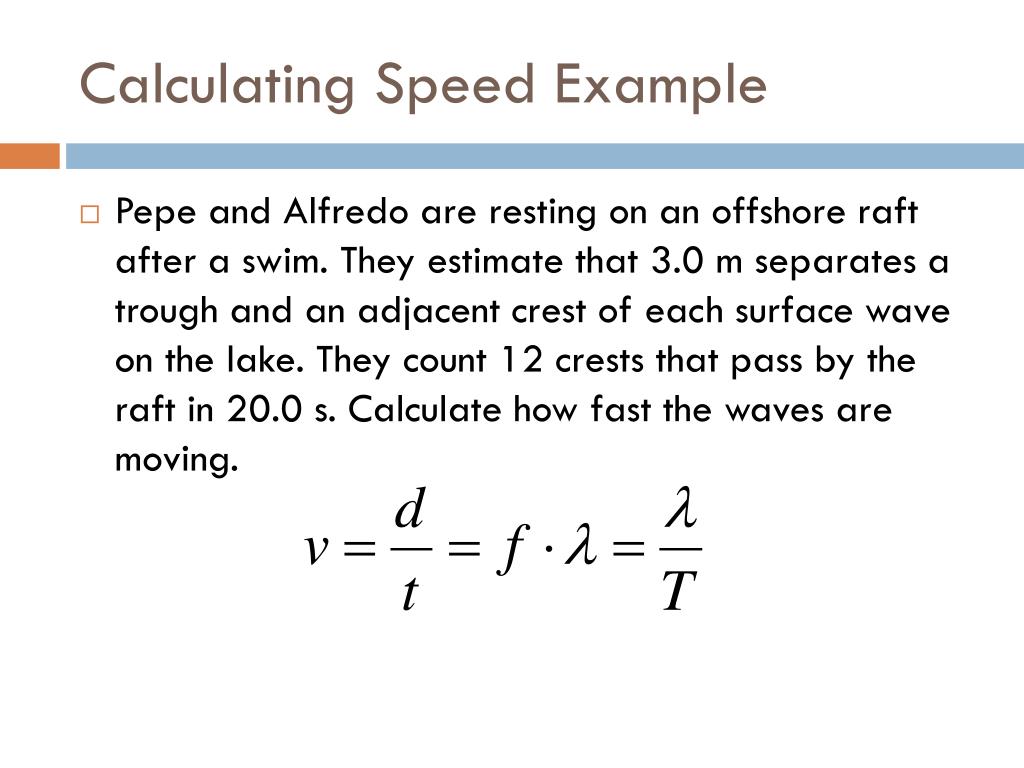 Calculating Speed Example

□ Pepe and Alfredo are resting on an offshore raft after a swim. They estimate that 3.0 m separates a trough and an adjacent crest of each surface wave on the lake. They count 12 crests that pass by the raft in 20.0 s. Calculate how fast the waves are moving.

$v = \frac{d}{t} = f \cdot \lambda = \frac{\lambda}{T}$